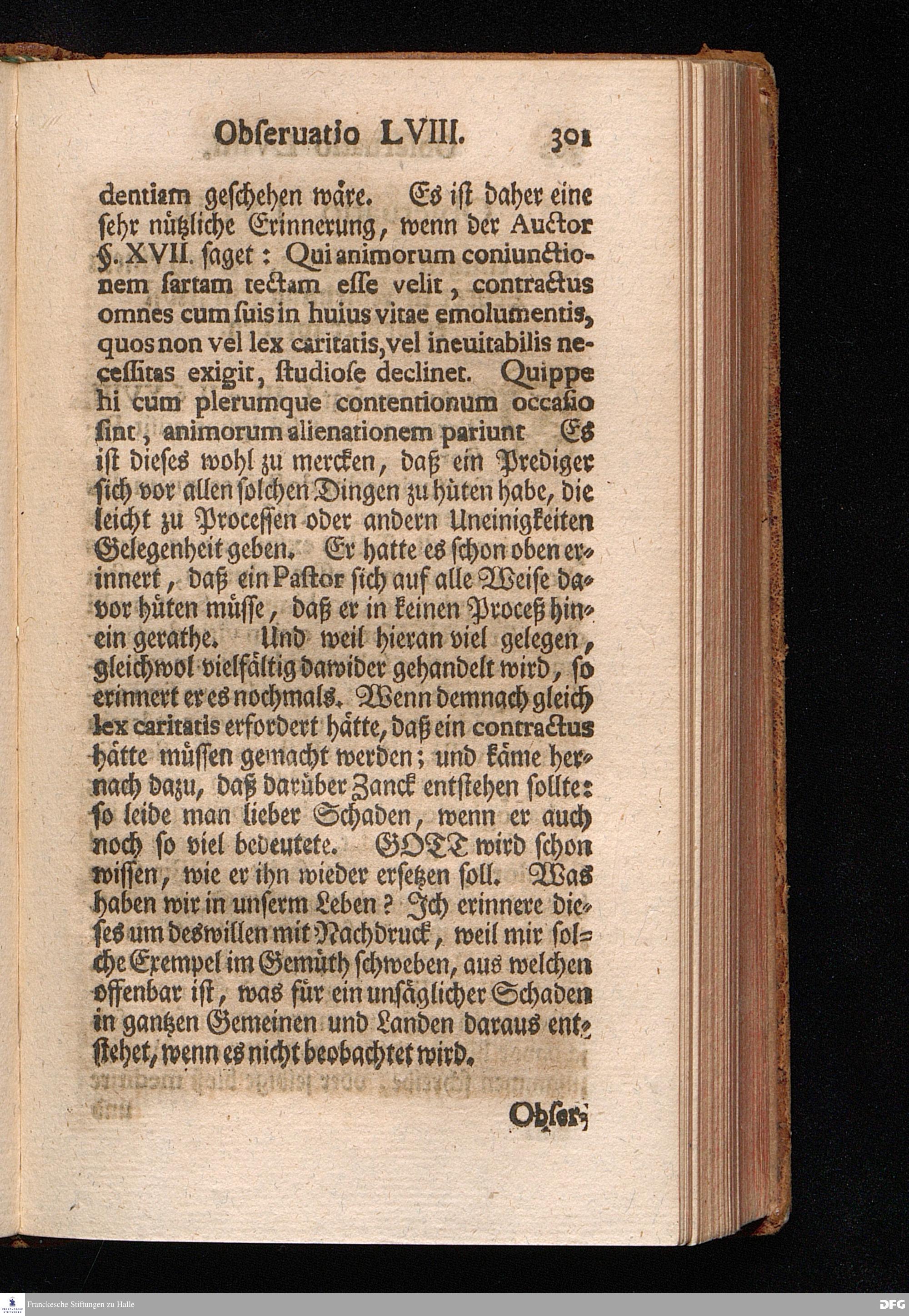 Obſeruatio LVIII. 301

dentiam geſchehen wäre. Es iſt daher eine ſehr nützliche Erinnerung, wenn der Auctor §. XVII. ſaget: Qui animorum coniunctionem ſartam tectam eſſe velit, contractus omnes cum ſuis in huius vitae emolumentis, quos non vel lex caritatis, vel ineuitabilis neceſſitas exigit, ſtudioſe declinet. Quippe hi cum plerumque contentionum occaſio ſint, animorum alienationem pariunt Es iſt dieſes wohl zu mercken, daß ein Prediger ſich vor allen ſolchen Dingen zu hüten habe, die leicht zu Proceſſen oder andern Uneinigkeiten Gelegenheit geben. Er hatte es ſchon oben erinnert, daß ein Paſtor ſich auf alle Weiſe davor hüten müſſe, daß er in keinen Proceß hinein gerathe. Und weil hieran viel gelegen, gleichwol vielfältig dawider gehandelt wird, ſo erinnert er es nochmals. Wenn demnach gleich lex caritatis erfordert hätte, daß ein contractus hätte müſſen gemacht werden; und käme hernach dazu, daß darüber Zanck entſtehen ſollte: ſo leide man lieber Schaden, wenn er auch noch ſo viel bedeutete. GOTT wird ſchon wiſſen, wie er ihn wieder erſetzen ſoll. Was haben wir in unſerm Leben? Ich erinnere dieſes um deswillen mit Nachdruck, weil mir ſolche Exempel im Gemüth ſchweben, aus welchen offenbar iſt, was für ein unſäglicher Schaden in gantzen Gemeinen und Landen daraus entſtehet, wenn es nicht beobachtet wird.

Obſer-

Franckesche Stiftungen zu Halle

DFG